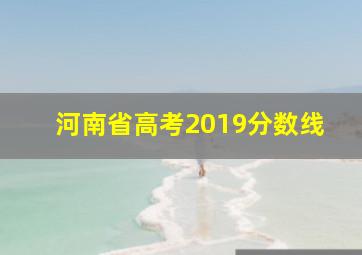 河南省高考2019分数线